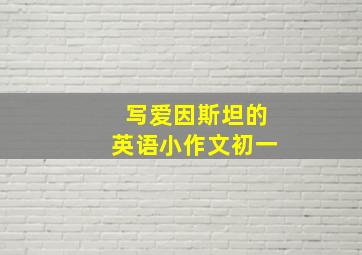 写爱因斯坦的
英语小作文初一